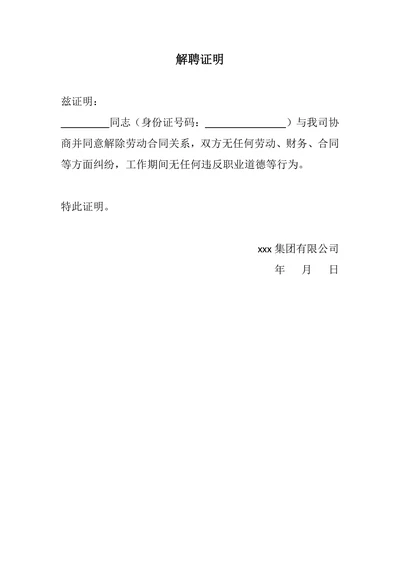 解聘证明

兹证明：

________同志（身份证号码：______________）与我司协商并同意解除劳动合同关系，双方无任何劳动、财务、合同等方面纠纷，工作期间无任何违反职业道德等行为。

特此证明。

xxx 集团有限公司

年　月　日